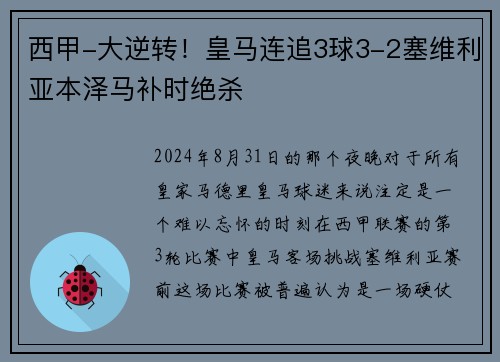 西甲-大逆转！皇马连追3球3-2塞维利亚本泽马补时绝杀

2024年8月31日的那个夜晚对于所有皇家马德里皇马球迷来说注定是一个难以忘怀的时刻在西甲联赛的第3轮比赛中皇马客场挑战塞维利亚赛前这场比赛被普遍认为是一场硬仗